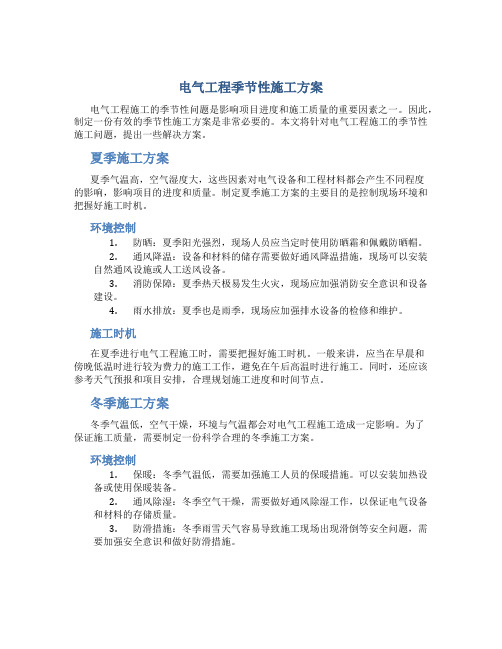 电气工程季节性施工方案

电气工程施工的季节性问题是影响项目进度和施工质量的重要因素之一。因此，制定一份有效的季节性施工方案是非常必要的。本文将针对电气工程施工的季节性施工问题，提出一些解决方案。

夏季施工方案

夏季气温高，空气湿度大，这些因素对电气设备和工程材料都会产生不同程度的影响，影响项目的进度和质量。制定夏季施工方案的主要目的是控制现场环境和把握好施工时机。

环境控制

1. 防晒：夏季阳光强烈，现场人员应当定时使用防晒霜和佩戴防晒帽。
2. 通风降温：设备和材料的储存需要做好通风降温措施，现场可以安装自然通风设施或人工送风设备。
3. 消防保障：夏季热天极易发生火灾，现场应加强消防安全意识和设备建设。
4. 雨水排放：夏季也是雨季，现场应加强排水设备的检修和维护。

施工时机

在夏季进行电气工程施工时，需要把握好施工时机。一般来讲，应当在早晨和傍晚低温时进行较为费力的施工工作，避免在午后高温时进行施工。同时，还应该参考天气预报和项目安排，合理规划施工进度和时间节点。

冬季施工方案

冬季气温低，空气干燥，环境与气温都会对电气工程施工造成一定影响。为了保证施工质量，需要制定一份科学合理的冬季施工方案。

环境控制

1. 保暖：冬季气温低，需要加强施工人员的保暖措施。可以安装加热设备或使用保暖装备。
2. 通风除湿：冬季空气干燥，需要做好通风除湿工作，以保证电气设备和材料的存储质量。
3. 防滑措施：冬季雨雪天气容易导致施工现场出现滑倒等安全问题，需要加强安全意识和做好防滑措施。